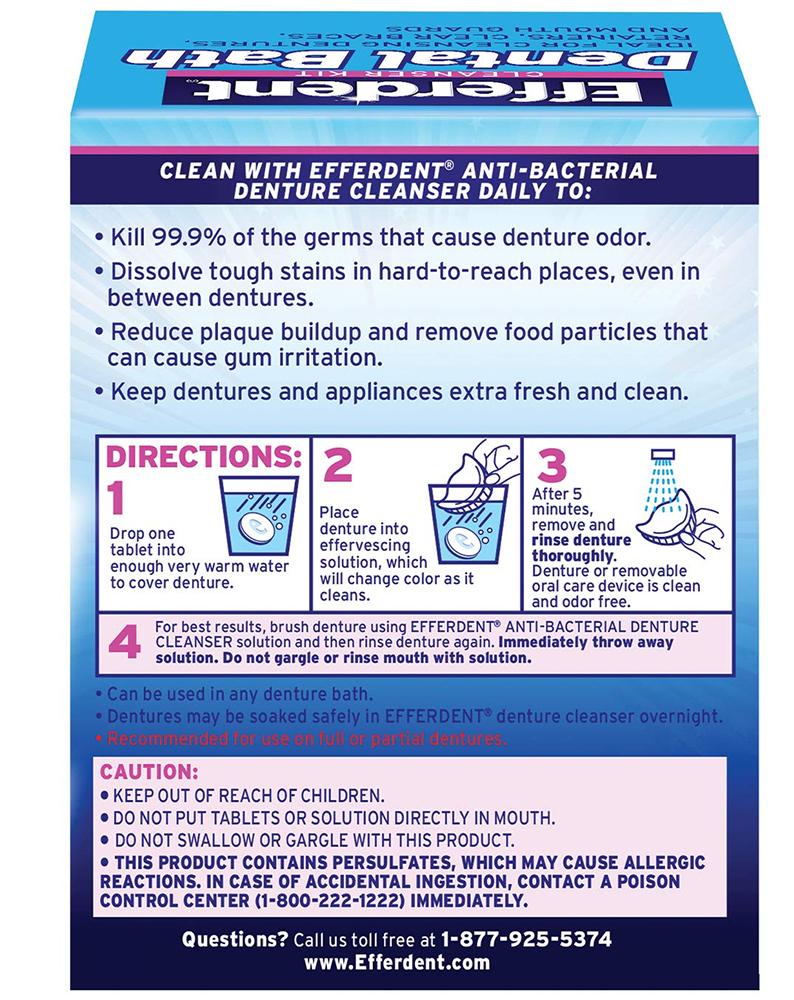 Efferdent

CLEANSER KIT

Dental Bath

IDEAL FOR CLEANSING DENTURES, RETAINERS, CLEAR BRACES, AND MOUTH GUARDS

CLEAN WITH EFFERDENT® ANTI-BACTERIAL DENTURE CLEANSER DAILY TO:

• Kill 99.9% of the germs that cause denture odor.

• Dissolve tough stains in hard-to-reach places, even in between dentures.

• Reduce plaque buildup and remove food particles that can cause gum irritation.

• Keep dentures and appliances extra fresh and clean.

DIRECTIONS:

1
Drop one tablet into enough very warm water to cover denture.

2
Place denture into effervescing solution, which will change color as it cleans.

3
After 5 minutes, remove and rinse denture thoroughly. Denture or removable oral care device is clean and odor free.

4
For best results, brush denture using EFFERDENT® ANTI-BACTERIAL DENTURE CLEANSER solution and then rinse denture again. Immediately throw away solution. Do not gargle or rinse mouth with solution.

• Can be used in any denture bath.
• Dentures may be soaked safely in EFFERDENT® denture cleanser overnight.
• Recommended for use on full or partial dentures.

CAUTION:
• KEEP OUT OF REACH OF CHILDREN.
• DO NOT PUT TABLETS OR SOLUTION DIRECTLY IN MOUTH.
• DO NOT SWALLOW OR GARGLE WITH THIS PRODUCT.
• THIS PRODUCT CONTAINS PERSULFATES, WHICH MAY CAUSE ALLERGIC REACTIONS. IN CASE OF ACCIDENTAL INGESTION, CONTACT A POISON CONTROL CENTER (1-800-222-1222) IMMEDIATELY.

Questions? Call us toll free at 1-877-925-5374
www.Efferdent.com